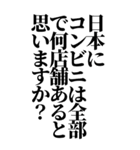 日本に
コンビニは全部
で何店舗あると
思いますか？